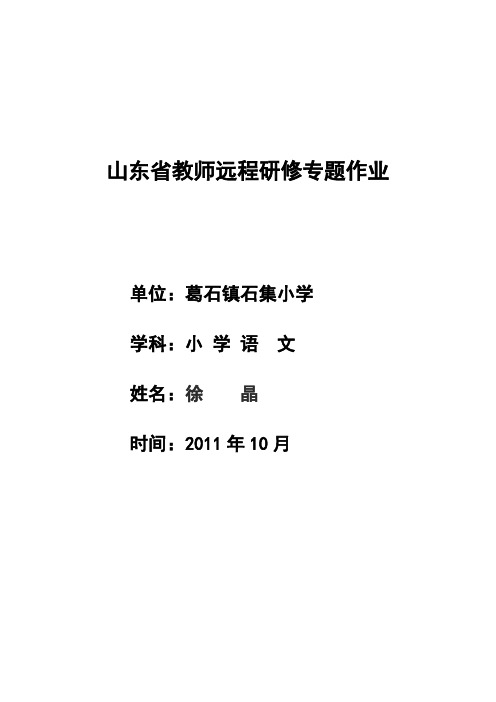 山东省教师远程研修专题作业

单位：葛石镇石集小学

学科：小 学 语 文

姓名：徐 晶

时间：2011 年 10 月